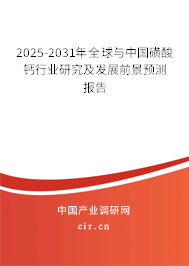 2025-2031年全球与中国磺酸钙行业研究及发展前景预测报告

中国产业调研网
cir.cn